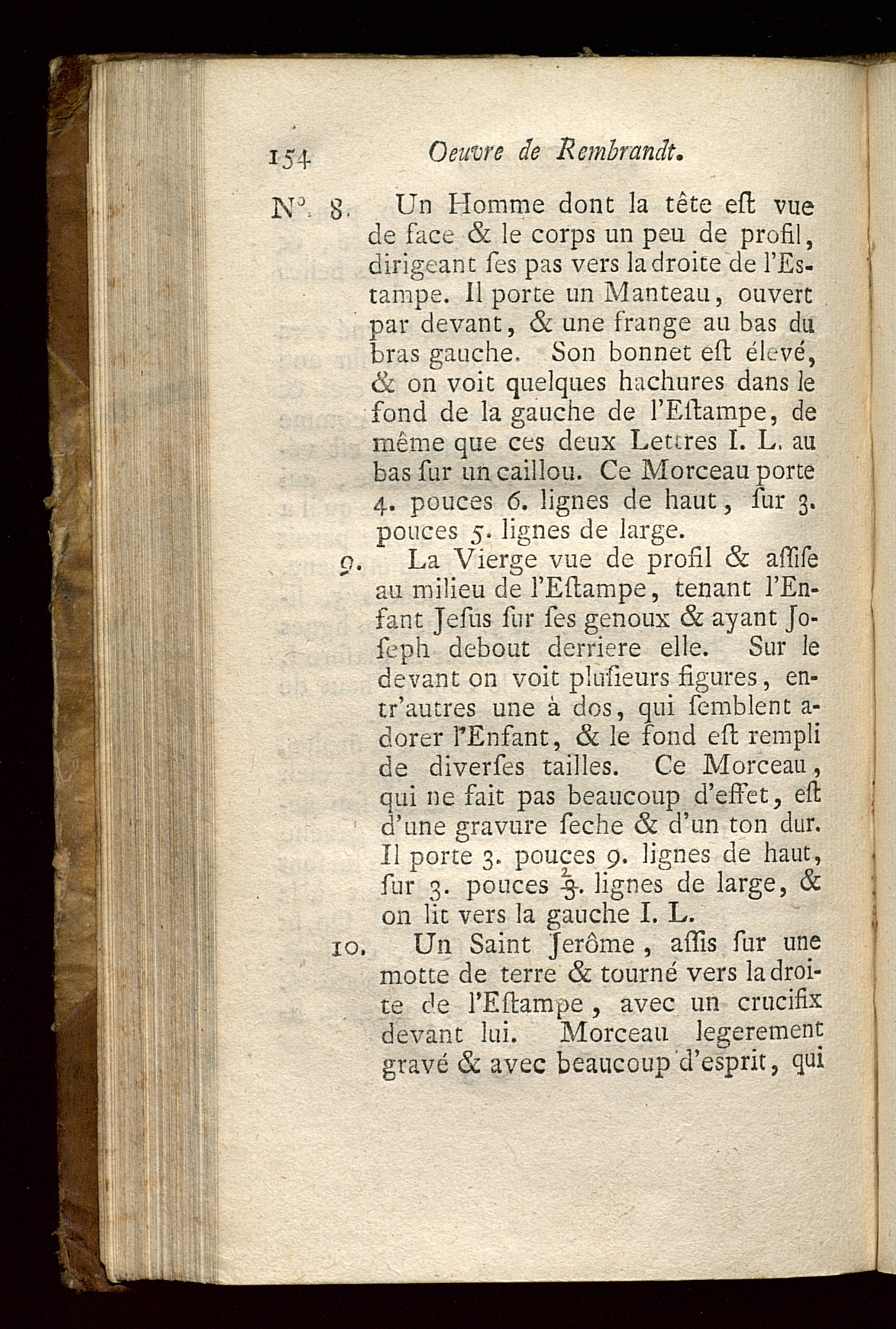 154 Oeuvre de Rembrandt.

N°. 8. Un Homme dont la tête eſt vue de face & le corps un peu de profil, dirigeant ſes pas vers la droite de l'Estampe. Il porte un Manteau, ouvert par devant, & une frange au bas du bras gauche. Son bonnet eſt élevé, & on voit quelques hachures dans le fond de la gauche de l'Eſtampe, de même que ces deux Lettres I. L. au bas ſur un caillou. Ce Morceau porte 4. pouces 6. lignes de haut, ſur 3. pouces 5. lignes de large.

9. La Vierge vue de profil & aſſiſe au milieu de l'Eſtampe, tenant l'Enfant Jeſus ſur ſes genoux & ayant Joſeph debout derriere elle. Sur le devant on voit pluſieurs figures, entr'autres une à dos, qui ſemblent adorer l'Enfant, & le fond eſt rempli de diverſes tailles. Ce Morceau, qui ne fait pas beaucoup d'effet, eſt d'une gravure ſeche & d'un ton dur. Il porte 3. pouces 9. lignes de haut, ſur 3. pouces $\frac{2}{3}$. lignes de large, & on lit vers la gauche I. L.

10. Un Saint Jerôme, aſſis ſur une motte de terre & tourné vers la droite de l'Eſtampe, avec un crucifix devant lui. Morceau legerement gravé & avec beaucoup d'esprit, qui